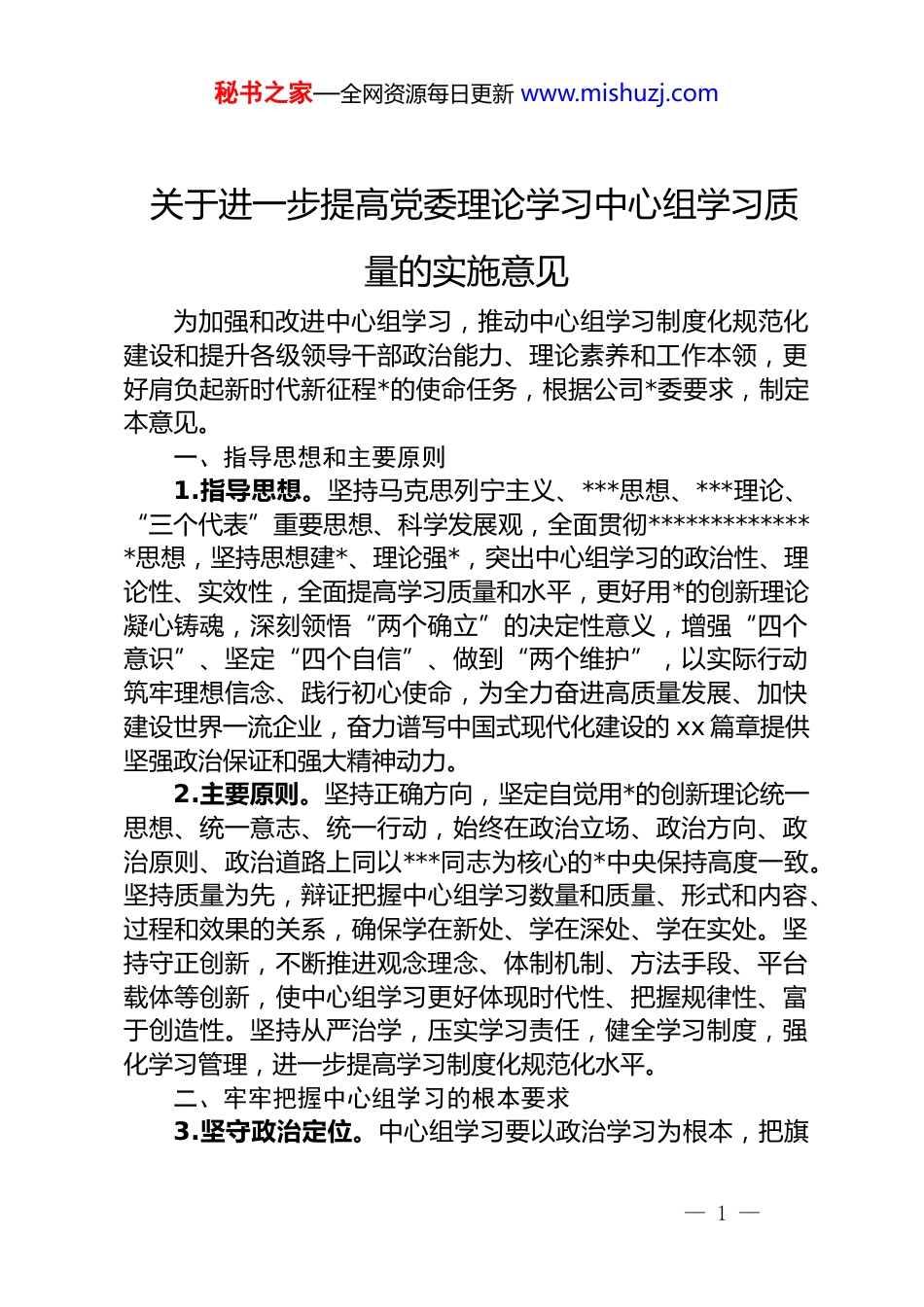 秘书之家—全网资源每日更新 www.mishuzj.com

关于进一步提高党委理论学习中心组学习质量的实施意见

为加强和改进中心组学习，推动中心组学习制度化规范化建设和提升各级领导干部政治能力、理论素养和工作本领，更好肩负起新时代新征程*的使命任务，根据公司*委要求，制定本意见。

一、指导思想和主要原则

1.指导思想。坚持马克思列宁主义、***思想、***理论、“三个代表”重要思想、科学发展观，全面贯彻**************思想，坚持思想建*、理论强*，突出中心组学习的政治性、理论性、实效性，全面提高学习质量和水平，更好用*的创新理论凝心铸魂，深刻领悟“两个确立”的决定性意义，增强“四个意识”、坚定“四个自信”、做到“两个维护”，以实际行动筑牢理想信念、践行初心使命，为全力奋进高质量发展、加快建设世界一流企业，奋力谱写中国式现代化建设的 xx 篇章提供坚强政治保证和强大精神动力。

2.主要原则。坚持正确方向，坚定自觉用*的创新理论统一思想、统一意志、统一行动，始终在政治立场、政治方向、政治原则、政治道路上同以***同志为核心的*中央保持高度一致。坚持质量为先，辩证把握中心组学习数量和质量、形式和内容、过程和效果的关系，确保学在新处、学在深处、学在实处。坚持守正创新，不断推进观念理念、体制机制、方法手段、平台载体等创新，使中心组学习更好体现时代性、把握规律性、富于创造性。坚持从严治学，压实学习责任，健全学习制度，强化学习管理，进一步提高学习制度化规范化水平。

二、牢牢把握中心组学习的根本要求

3.坚守政治定位。中心组学习要以政治学习为根本，把旗

— 1 —